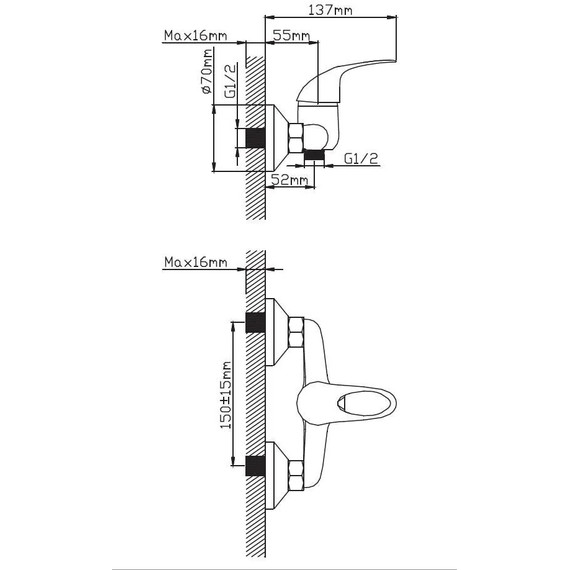 137mm
Max16mm
55mm
ø70mm
G1/2
G1/2
52mm

Max16mm
150±15mm